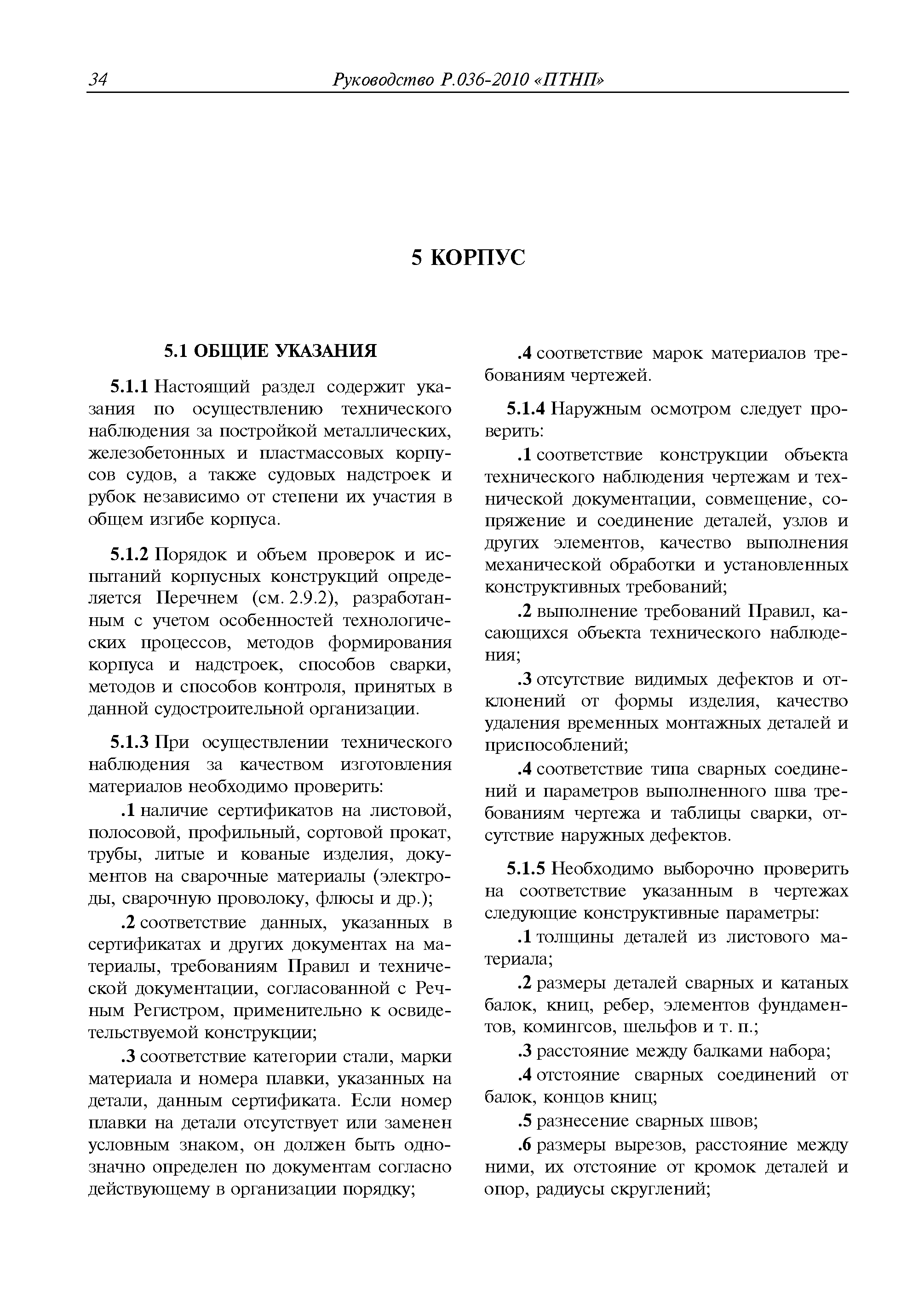 34 Руководство Р.036-2010 «ПТНП»

5 КОРПУС

5.1 ОБЩИЕ УКАЗАНИЯ

5.1.1 Настоящий раздел содержит указания по осуществлению технического наблюдения за постройкой металлических, железобетонных и пластмассовых корпусов судов, а также судовых надстроек и рубок независимо от степени их участия в общем изгибе корпуса.

5.1.2 Порядок и объем проверок и испытаний корпусных конструкций определяется Перечнем (см. 2.9.2), разработанным с учетом особенностей технологических процессов, методов формирования корпуса и надстроек, способов сварки, методов и способов контроля, принятых в данной судостроительной организации.

5.1.3 При осуществлении технического наблюдения за качеством изготовления материалов необходимо проверить:

.1 наличие сертификатов на листовой, полосовой, профильный, сортовой прокат, трубы, литые и кованые изделия, документов на сварочные материалы (электроды, сварочную проволоку, флюсы и др.);

.2 соответствие данных, указанных в сертификатах и других документах на материалы, требованиям Правил и технической документации, согласованной с Речным Регистром, применительно к освидетельствуемой конструкции;

.3 соответствие категории стали, марки материала и номера плавки, указанных на детали, данным сертификата. Если номер плавки на детали отсутствует или заменен условным знаком, он должен быть однозначно определен по документам согласно действующему в организации порядку;

.4 соответствие марок материалов требованиям чертежей.

5.1.4 Наружным осмотром следует проверить:

.1 соответствие конструкции объекта технического наблюдения чертежам и технической документации, совмещение, сопряжение и соединение деталей, узлов и других элементов, качество выполнения механической обработки и установленных конструктивных требований;

.2 выполнение требований Правил, касающихся объекта технического наблюдения;

.3 отсутствие видимых дефектов и отклонений от формы изделия, качество удаления временных монтажных деталей и приспособлений;

.4 соответствие типа сварных соединений и параметров выполненного шва требованиям чертежа и таблицы сварки, отсутствие наружных дефектов.

5.1.5 Необходимо выборочно проверить на соответствие указанным в чертежах следующие конструктивные параметры:

.1 толщины деталей из листового материала;

.2 размеры деталей сварных и катаных балок, книц, ребер, элементов фундаментов, комингсов, шельфов и т. п.;

.3 расстояние между балками набора;

.4 отстояние сварных соединений от балок, концов книц;

.5 разнесение сварных швов;

.6 размеры вырезов, расстояние между ними, их отстояние от кромок деталей и опор, радиусы скруглений;